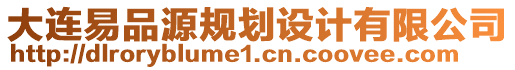 大连易品源规划设计有限公司
http://dlroryblume1.cn.coovee.com